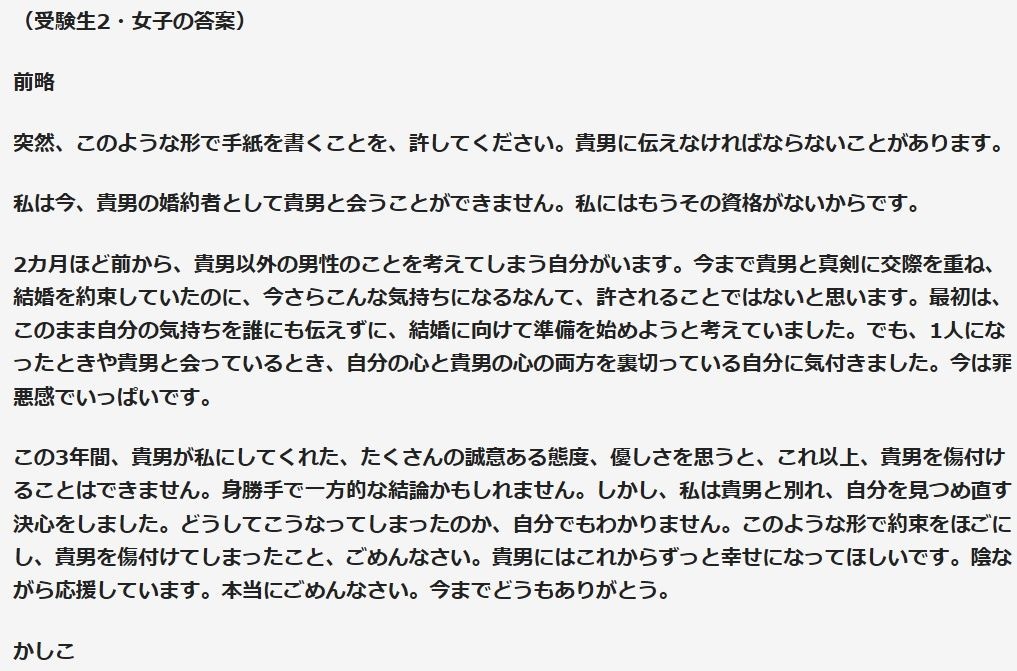 （受験生2・女子の答案）

前略

突然、このような形で手紙を書くことを、許してください。貴男に伝えなければならないことがあります。

私は今、貴男の婚約者として貴男と会うことができません。私にはもうその資格がないからです。

2カ月ほど前から、貴男以外の男性のことを考えてしまう自分がいます。今まで貴男と真剣に交際を重ね、結婚を約束していたのに、今さらこんな気持ちになるなんて、許されることではないと思います。最初は、このまま自分の気持ちを誰にも伝えずに、結婚に向けて準備を始めようと考えていました。でも、1人になったときや貴男と会っているとき、自分の心と貴男の心の両方を裏切っている自分に気付きました。今は罪悪感でいっぱいです。

この3年間、貴男が私にしてくれた、たくさんの誠意ある態度、優しさを思うと、これ以上、貴男を傷付けることはできません。身勝手で一方的な結論かもしれません。しかし、私は貴男と別れ、自分を見つめ直す決心をしました。どうしてこうなってしまったのか、自分でもわかりません。このような形で約束をほごにし、貴男を傷付けてしまったこと、ごめんなさい。貴男にはこれからずっと幸せになってほしいです。陰ながら応援しています。本当にごめんなさい。今までどうもありがとう。

かしこ